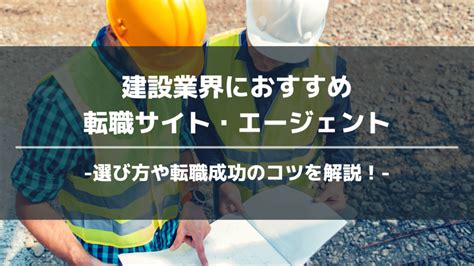 建設業界におすすめ
転職サイト・エージェント

-選び方や転職成功のコツを解説！-